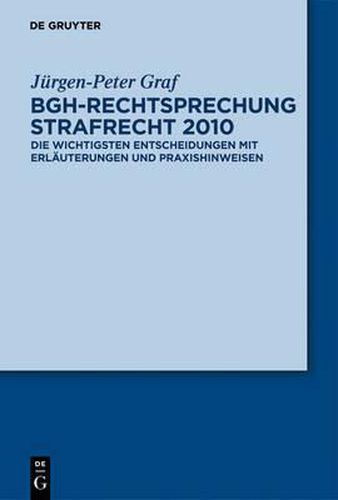 DE GRUYTER

Jürgen-Peter Graf

BGH-RECHTSPRECHUNG STRAFRECHT 2010

DIE WICHTIGSTEN ENTSCHEIDUNGEN MIT ERLÄUTERUNGEN UND PRAXISHINWEISEN

DE G